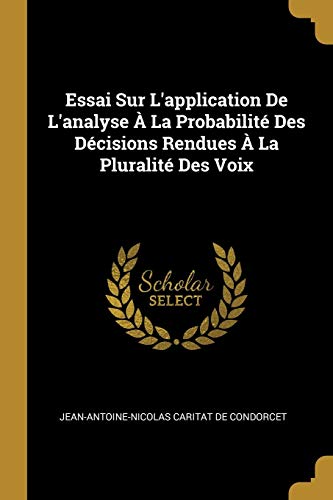 Essai Sur L'application De L'analyse À La Probabilité Des Décisions Rendues À La Pluralité Des Voix

Scholar
SELECT

JEAN-ANTOINE-NICOLAS CARITAT DE CONDORCET